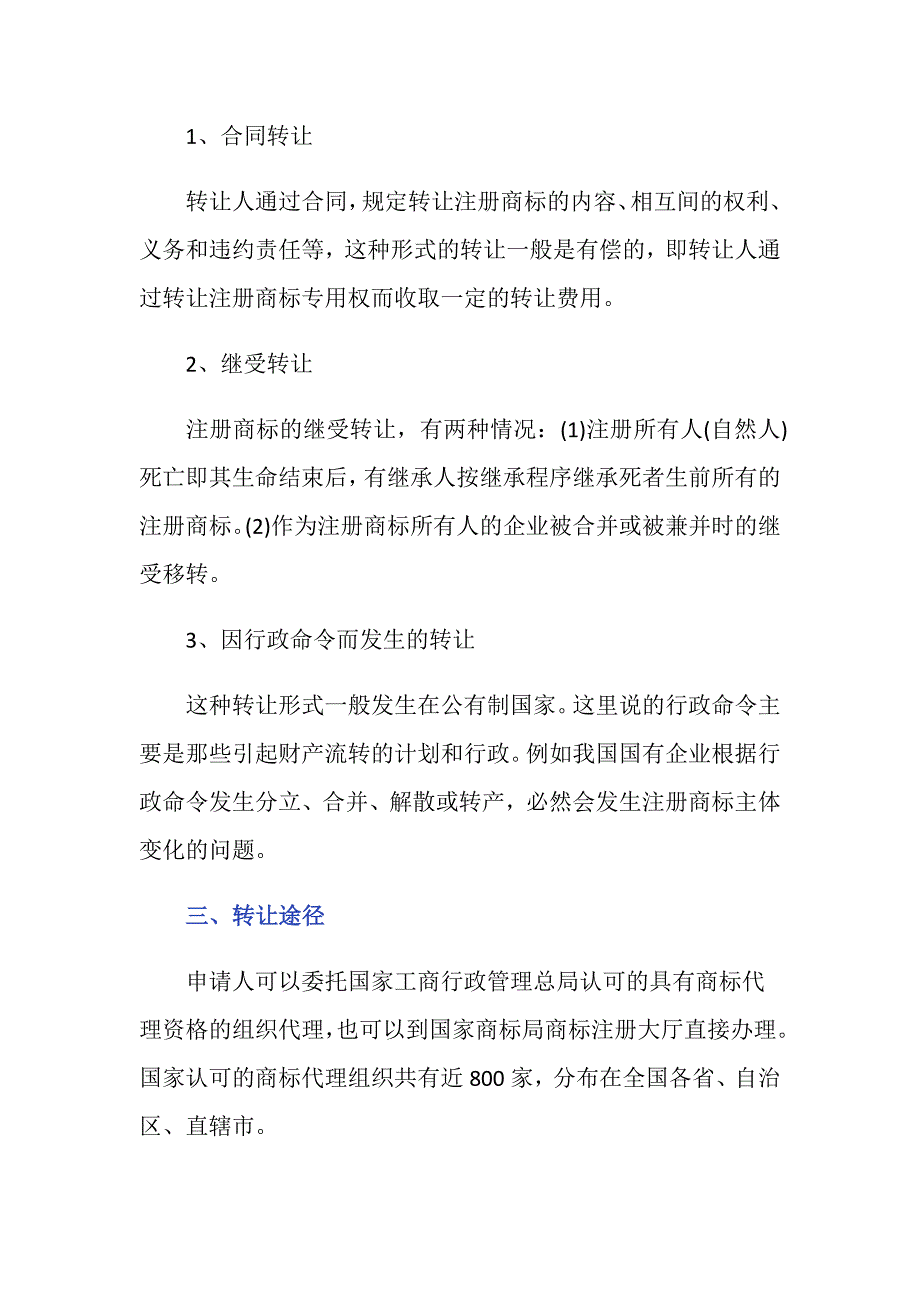 1、合同转让

转让人通过合同，规定转让注册商标的内容、相互间的权利、义务和违约责任等，这种形式的转让一般是有偿的，即转让人通过转让注册商标专用权而收取一定的转让费用。

2、继受转让

注册商标的继受转让，有两种情况：(1)注册所有人(自然人)死亡即其生命结束后，有继承人按继承程序继承死者生前所有的注册商标。(2)作为注册商标所有人的企业被合并或被兼并时的继受移转。

3、因行政命令而发生的转让

这种转让形式一般发生在公有制国家。这里说的行政命令主要是那些引起财产流转的计划和行政。例如我国国有企业根据行政命令发生分立、合并、解散或转产，必然会发生注册商标主体变化的问题。

三、转让途径

申请人可以委托国家工商行政管理总局认可的具有商标代理资格的组织代理，也可以到国家商标局商标注册大厅直接办理。国家认可的商标代理组织共有近 800 家，分布在全国各省、自治区、直辖市。